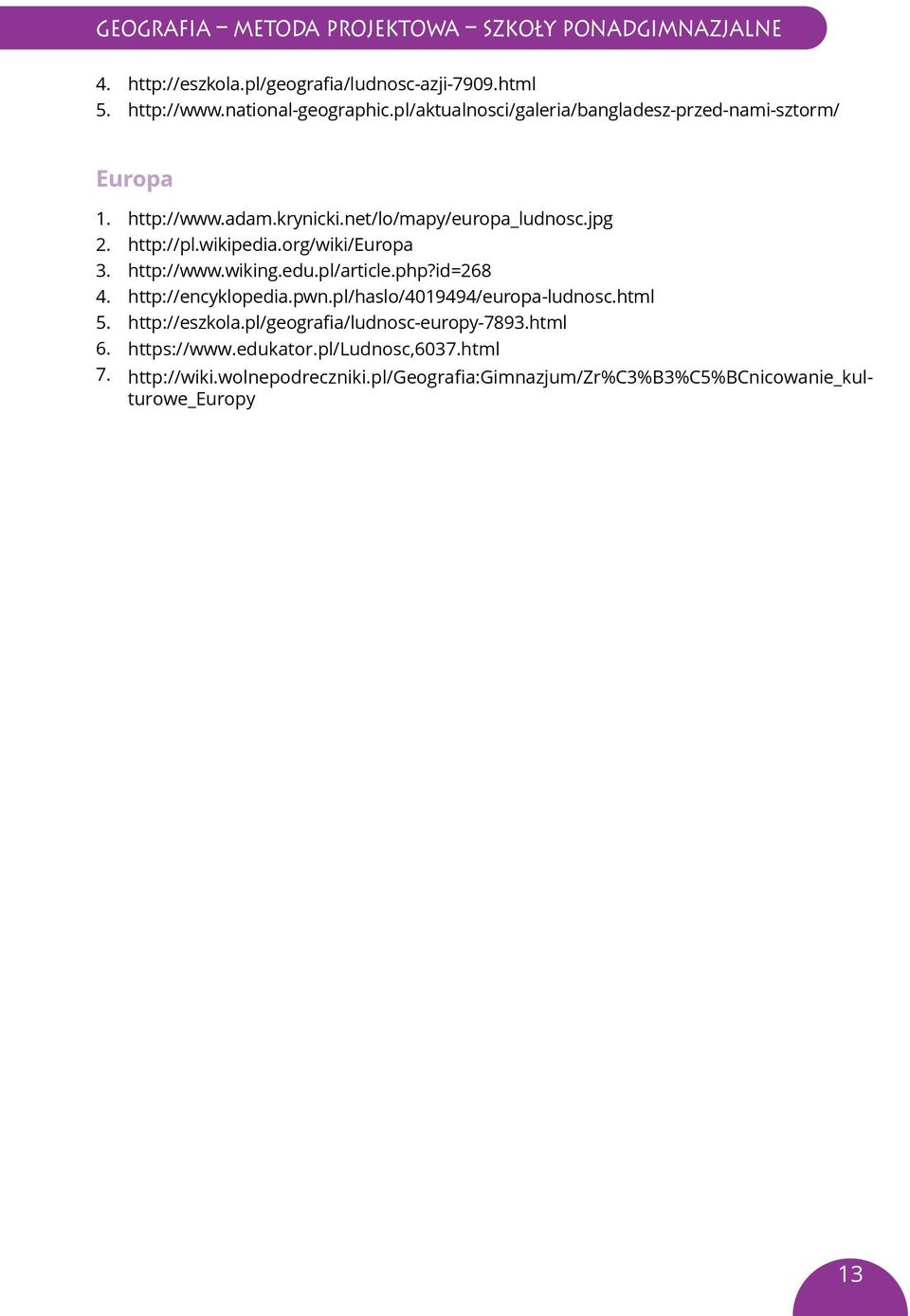 GEOGRAFIA – METODA PROJEKTOWA – SZKOŁY PONADGIMNAZJALNE

4. http://eszkola.pl/geografia/ludnosc-azji-7909.html
5. http://www.national-geographic.pl/aktualnosci/galeria/bangladesz-przed-nami-sztorm/

Europa

1. http://www.adam.krynicki.net/lo/mapy/europa_ludnosc.jpg
2. http://pl.wikipedia.org/wiki/Europa
3. http://www.wiking.edu.pl/article.php?id=268
4. http://encyklopedia.pwn.pl/haslo/4019494/europa-ludnosc.html
5. http://eszkola.pl/geografia/ludnosc-europy-7893.html
6. https://www.edukator.pl/Ludnosc,6037.html
7. http://wiki.wolnepodreczniki.pl/Geografia:Gimnazjum/Zr%C3%B3%C5%BCnicowanie_kulturowe_Europy

13